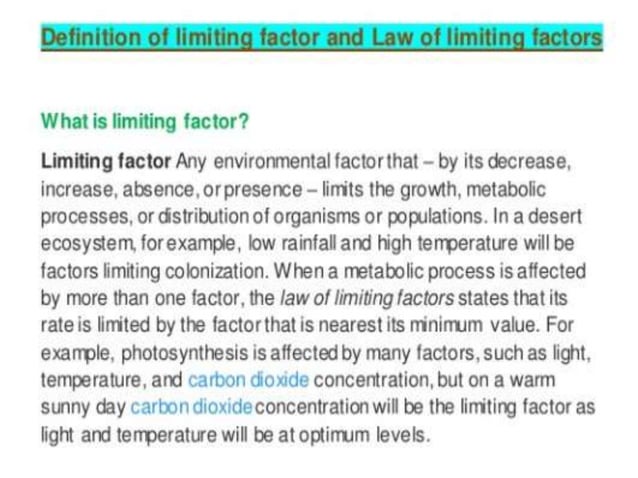 Definition of limiting factor and Law of limiting factors

What is limiting factor?

Limiting factor Any environmental factor that – by its decrease, increase, absence, or presence – limits the growth, metabolic processes, or distribution of organisms or populations. In a desert ecosystem, for example, low rainfall and high temperature will be factors limiting colonization. When a metabolic process is affected by more than one factor, the law of limiting factors states that its rate is limited by the factor that is nearest its minimum value. For example, photosynthesis is affected by many factors, such as light, temperature, and carbon dioxide concentration, but on a warm sunny day carbon dioxide concentration will be the limiting factor as light and temperature will be at optimum levels.